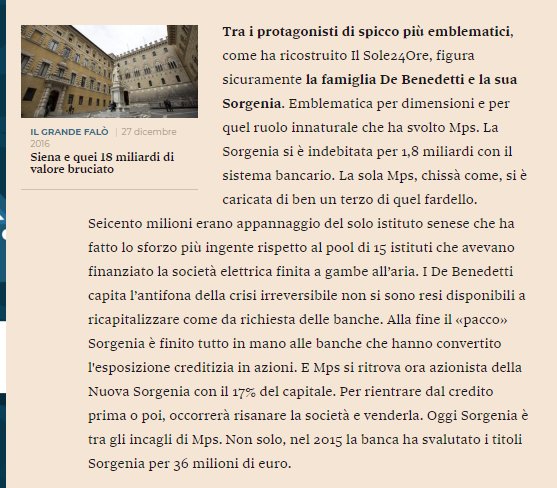 IL GRANDE FALÒ | 27 dicembre 2016
Siena e quei 18 miliardi di valore bruciato

Tra i protagonisti di spicco più emblematici, come ha ricostruito Il Sole24Ore, figura sicuramente la famiglia De Benedetti e la sua Sorgenia. Emblematica per dimensioni e per quel ruolo innaturale che ha svolto Mps. La Sorgenia si è indebitata per 1,8 miliardi con il sistema bancario. La sola Mps, chissà come, si è caricata di ben un terzo di quel fardello.

Seicento milioni erano appannaggio del solo istituto senese che ha fatto lo sforzo più ingente rispetto al pool di 15 istituti che avevano finanziato la società elettrica finita a gambe all'aria. I De Benedetti capita l'antifona della crisi irreversibile non si sono resi disponibili a ricapitalizzare come da richiesta delle banche. Alla fine il «pacco» Sorgenia è finito tutto in mano alle banche che hanno convertito l'esposizione creditizia in azioni. E Mps si ritrova ora azionista della Nuova Sorgenia con il 17% del capitale. Per rientrare dal credito prima o poi, occorrerà risanare la società e venderla. Oggi Sorgenia è tra gli incagli di Mps. Non solo, nel 2015 la banca ha svalutato i titoli Sorgenia per 36 milioni di euro.